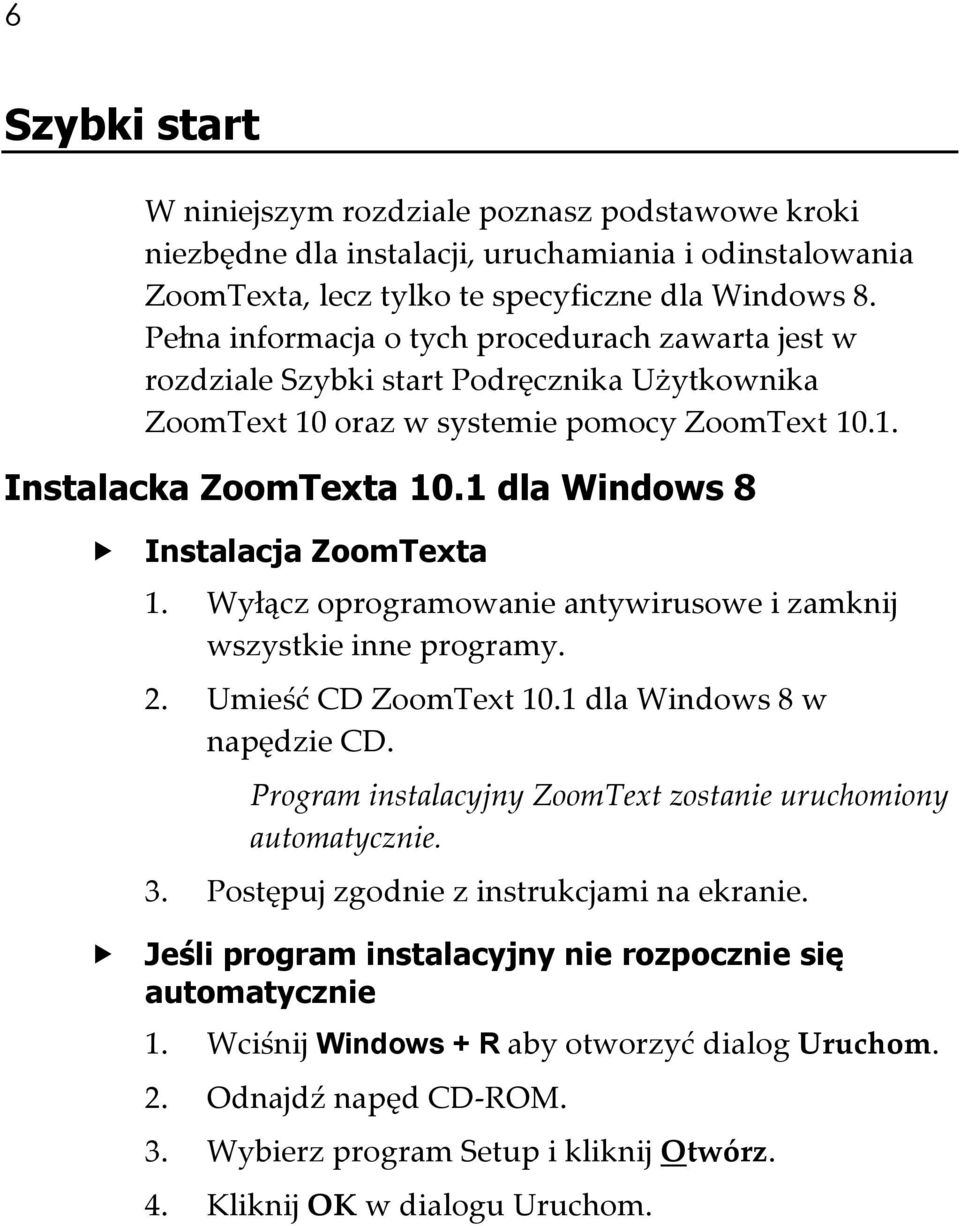 6

Szybki start

W niniejszym rozdziale poznasz podstawowe kroki niezbędne dla instalacji, uruchamiania i odinstalowania ZoomTexta, lecz tylko te specyficzne dla Windows 8. Pełna informacja o tych procedurach zawarta jest w rozdziale Szybki start Podręcznika Użytkownika ZoomText 10 oraz w systemie pomocy ZoomText 10.1.

Instalacka ZoomTexta 10.1 dla Windows 8

Instalacja ZoomTexta

1. Wyłącz oprogramowanie antywirusowe i zamknij wszystkie inne programy.

2. Umieść CD ZoomText 10.1 dla Windows 8 w napędzie CD.

Program instalacyjny ZoomText zostanie uruchomiony automatycznie.

3. Postępuj zgodnie z instrukcjami na ekranie.

Jeśli program instalacyjny nie rozpocznie się automatycznie

1. Wciśnij Windows + R aby otworzyć dialog Uruchom.

2. Odnajdź napęd CD-ROM.

3. Wybierz program Setup i kliknij Otwórz.

4. Kliknij OK w dialogu Uruchom.